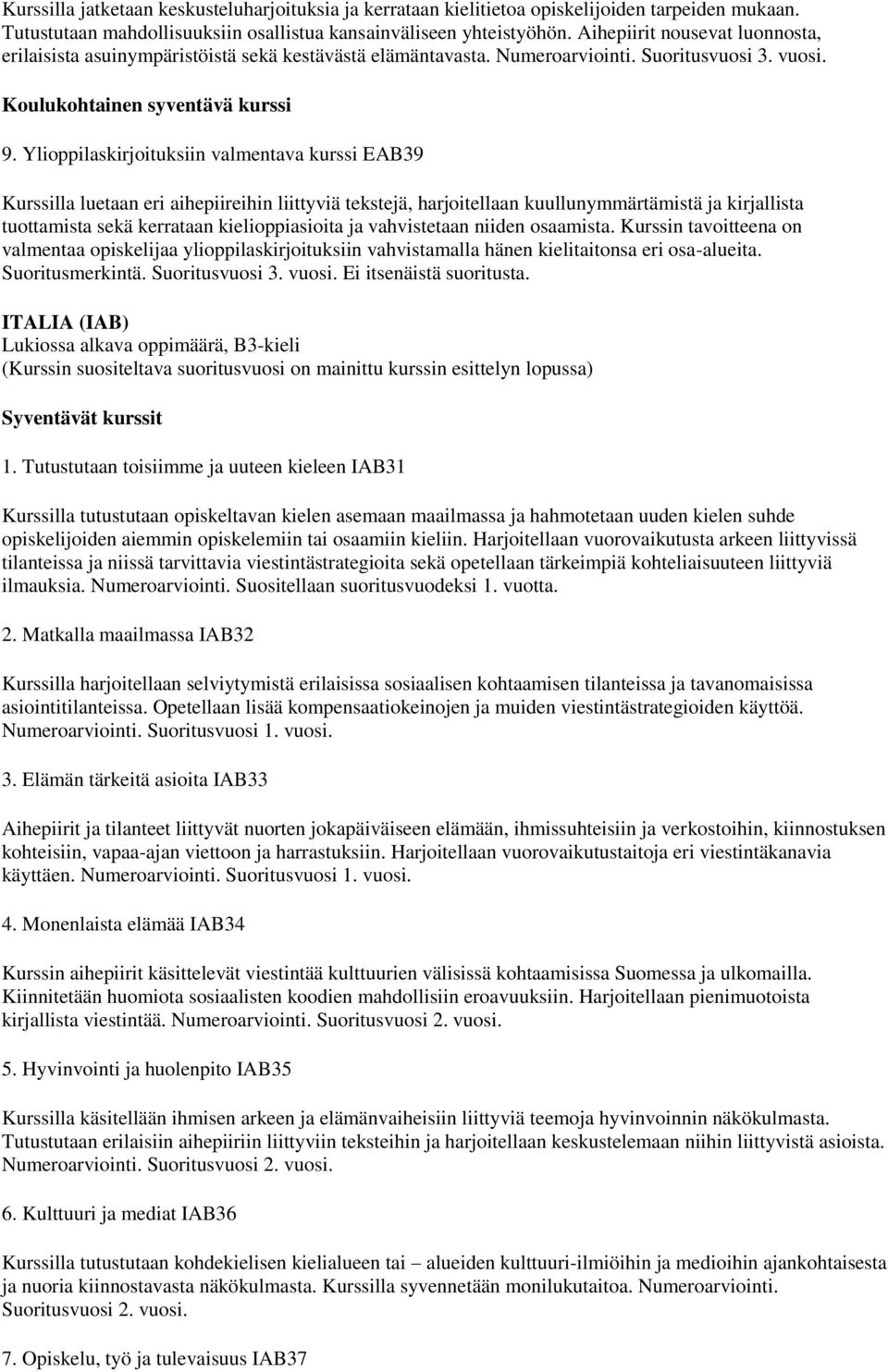 Kurssilla jatketaan keskusteluharjoituksia ja kerrataan kielitietoa opiskelijoiden tarpeiden mukaan. Tutustutaan mahdollisuuksiin osallistua kansainväliseen yhteistyöhön. Aihepiirit nousevat luonnosta, erilaisista asuinympäristöistä sekä kestävästä elämäntavasta. Numeroarviointi. Suoritusvuosi 3. vuosi.

Koulukohtainen syventävä kurssi

9. Ylioppilaskirjoituksiin valmentava kurssi EAB39

Kurssilla luetaan eri aihepiireihin liittyviä tekstejä, harjoitellaan kuullunymmärtämistä ja kirjallista tuottamista sekä kerrataan kielioppiasioita ja vahvistetaan niiden osaamista. Kurssin tavoitteena on valmentaa opiskelijaa ylioppilaskirjoituksiin vahvistamalla hänen kielitaitonsa eri osa-alueita. Suoritusmerkintä. Suoritusvuosi 3. vuosi. Ei itsenäistä suoritusta.

ITALIA (IAB)
Lukiossa alkava oppimäärä, B3-kieli
(Kurssin suositeltava suoritusvuosi on mainittu kurssin esittelyn lopussa)

Syventävät kurssit

1. Tutustutaan toisiimme ja uuteen kieleen IAB31

Kurssilla tutustutaan opiskeltavan kielen asemaan maailmassa ja hahmotetaan uuden kielen suhde opiskelijoiden aiemmin opiskelemiin tai osaamiin kieliin. Harjoitellaan vuorovaikutusta arkeen liittyvissä tilanteissa ja niissä tarvittavia viestintästrategioita sekä opetellaan tärkeimpiä kohteliaisuuteen liittyviä ilmauksia. Numeroarviointi. Suositellaan suoritusvuodeksi 1. vuotta.

2. Matkalla maailmassa IAB32

Kurssilla harjoitellaan selviytymistä erilaisissa sosiaalisen kohtaamisen tilanteissa ja tavanomaisissa asiointitilanteissa. Opetellaan lisää kompensaatiokeinojen ja muiden viestintästrategioiden käyttöä. Numeroarviointi. Suoritusvuosi 1. vuosi.

3. Elämän tärkeitä asioita IAB33

Aihepiirit ja tilanteet liittyvät nuorten jokapäiväiseen elämään, ihmissuhteisiin ja verkostoihin, kiinnostuksen kohteisiin, vapaa-ajan viettoon ja harrastuksiin. Harjoitellaan vuorovaikutustaitoja eri viestintäkanavia käyttäen. Numeroarviointi. Suoritusvuosi 1. vuosi.

4. Monenlaista elämää IAB34

Kurssin aihepiirit käsittelevät viestintää kulttuurien välisissä kohtaamisissa Suomessa ja ulkomailla. Kiinnitetään huomiota sosiaalisten koodien mahdollisiin eroavuuksiin. Harjoitellaan pienimuotoista kirjallista viestintää. Numeroarviointi. Suoritusvuosi 2. vuosi.

5. Hyvinvointi ja huolenpito IAB35

Kurssilla käsitellään ihmisen arkeen ja elämänvaiheisiin liittyviä teemoja hyvinvoinnin näkökulmasta. Tutustutaan erilaisiin aihepiiriin liittyviin teksteihin ja harjoitellaan keskustelemaan niihin liittyvistä asioista. Numeroarviointi. Suoritusvuosi 2. vuosi.

6. Kulttuuri ja mediat IAB36

Kurssilla tutustutaan kohdekielisen kielialueen tai – alueiden kulttuuri-ilmiöihin ja medioihin ajankohtaisesta ja nuoria kiinnostavasta näkökulmasta. Kurssilla syvennetään monilukutaitoa. Numeroarviointi. Suoritusvuosi 2. vuosi.

7. Opiskelu, työ ja tulevaisuus IAB37